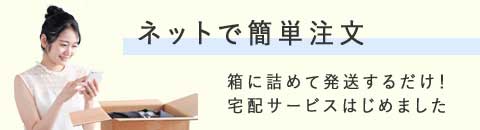 ネットで簡単注文

箱に詰めて発送するだけ!
宅配サービスはじめました